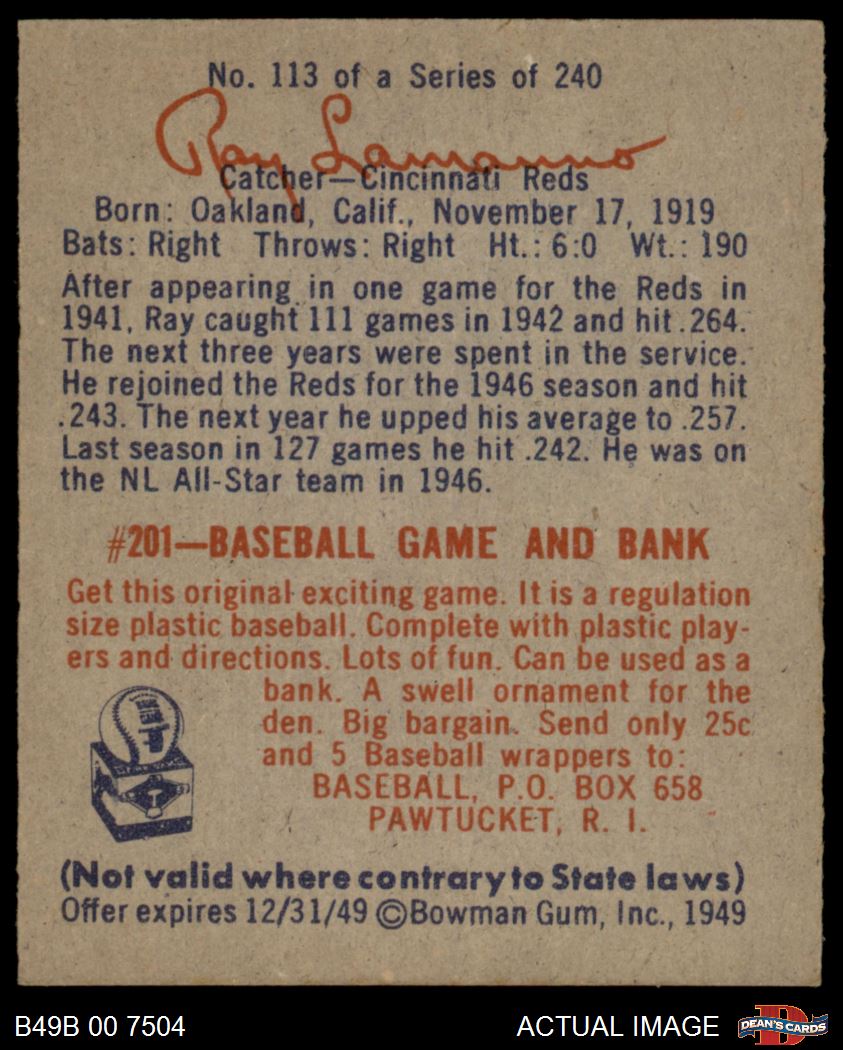 No. 113 of a Series of 240

Ray Lamanno

Catcher—Cincinnati Reds
Born: Oakland, Calif., November 17, 1919
Bats: Right Throws: Right Ht.: 6:0 Wt.: 190

After appearing in one game for the Reds in 1941, Ray caught 111 games in 1942 and hit .264. The next three years were spent in the service. He rejoined the Reds for the 1946 season and hit .243. The next year he upped his average to .257. Last season in 127 games he hit .242. He was on the NL All-Star team in 1946.

#201—BASEBALL GAME AND BANK

Get this original exciting game. It is a regulation size plastic baseball. Complete with plastic players and directions. Lots of fun. Can be used as a bank. A swell ornament for the den. Big bargain. Send only 25c and 5 Baseball wrappers to:
BASEBALL, P.O. BOX 658
PAWTUCKET, R. I.

(Not valid where contrary to State laws)
Offer expires 12/31/49 ©Bowman Gum, Inc., 1949

B49B 00 7504
ACTUAL IMAGE
DEAN'S CARDS